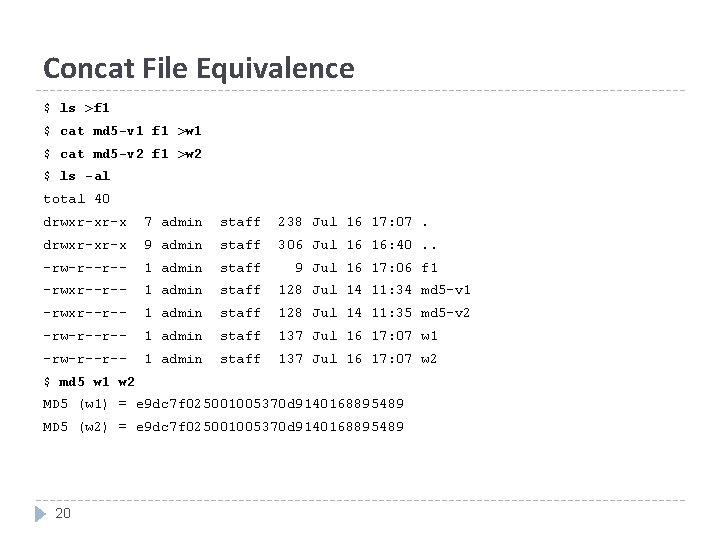 Concat File Equivalence

$ ls >f1
$ cat md5-v1 f1 >w1
$ cat md5-v2 f1 >w2
$ ls -al
total 40
drwxr-xr-x  7 admin  staff  238 Jul 16 17:07 .
drwxr-xr-x  9 admin  staff  306 Jul 16 16:40 ..
-rw-r--r--  1 admin  staff    9 Jul 16 17:06 f1
-rwxr--r--  1 admin  staff  128 Jul 14 11:34 md5-v1
-rwxr--r--  1 admin  staff  128 Jul 14 11:35 md5-v2
-rw-r--r--  1 admin  staff  137 Jul 16 17:07 w1
-rw-r--r--  1 admin  staff  137 Jul 16 17:07 w2
$ md5 w1 w2
MD5 (w1) = e9dc7f025001005370d9140168895489
MD5 (w2) = e9dc7f025001005370d9140168895489

20